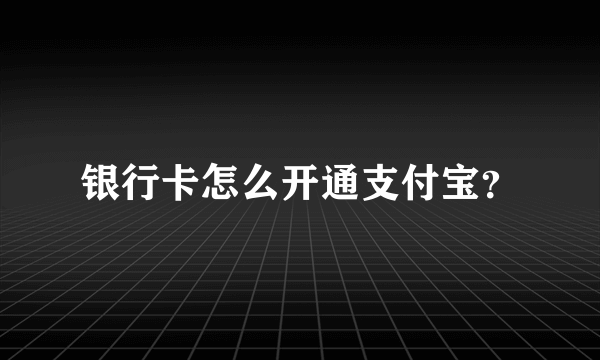 银行卡怎么开通支付宝?